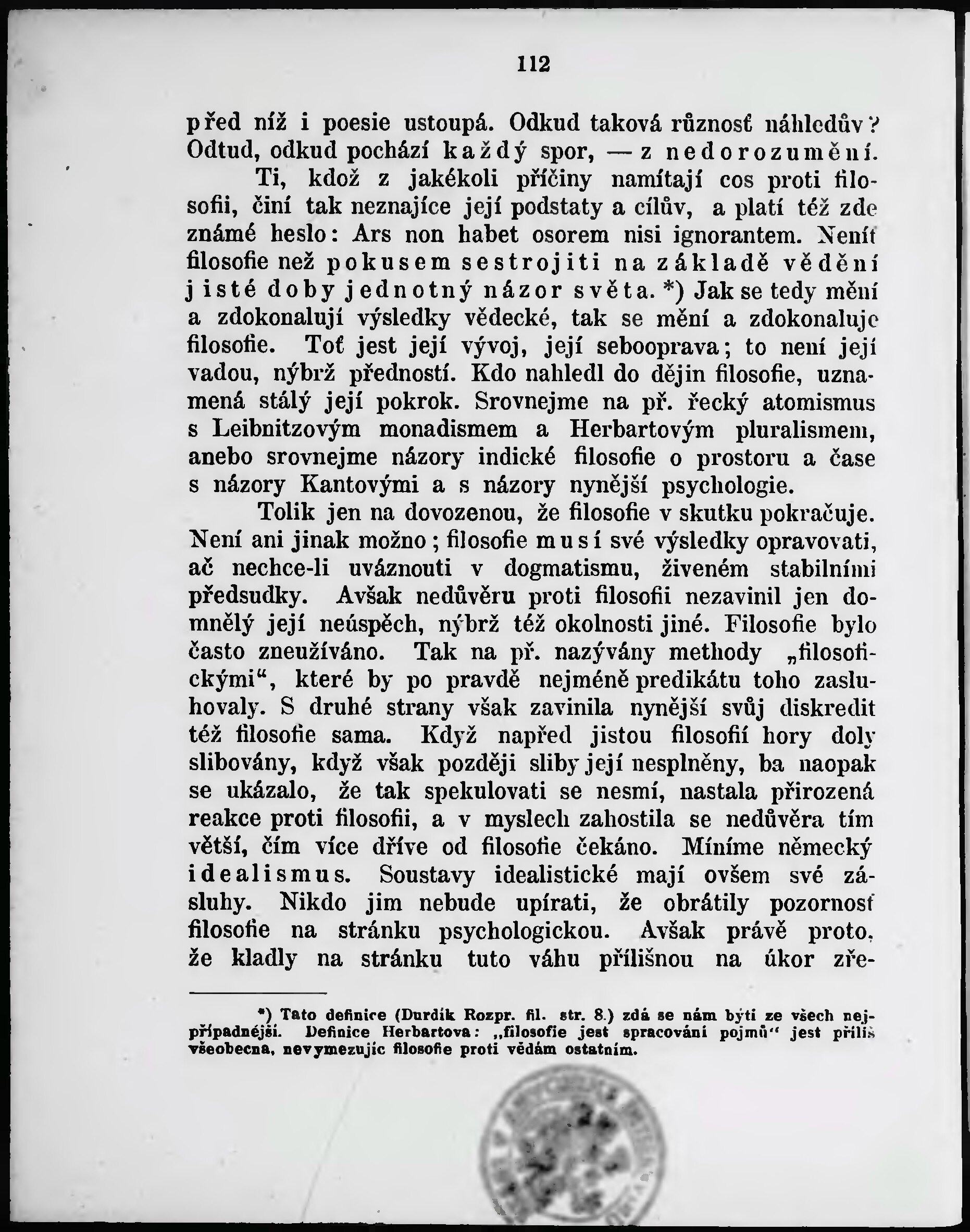 112

před níž i poesie ustoupá. Odkud taková různosť náhledův? Odtud, odkud pochází každý spor, — z nedorozumění.

Ti, kdož z jakékoli příčiny namítají cos proti filosofii, činí tak neznajíce její podstaty a cílův, a platí též zde známé heslo: Ars non habet osorem nisi ignorantem. Neníť filosofie než pokusem sestrojiti na základě vědění jisté doby jednotný názor světa.*) Jak se tedy mění a zdokonalují výsledky vědecké, tak se mění a zdokonaluje filosofie. Toť jest její vývoj, její sebooprava; to není její vadou, nýbrž předností. Kdo nahledl do dějin filosofie, uznamená stálý její pokrok. Srovnejme na př. řecký atomismus s Leibnitzovým monadismem a Herbartovým pluralismem, anebo srovnejme názory indické filosofie o prostoru a čase s názory Kantovými a s názory nynější psychologie.

Tolik jen na dovozenou, že filosofie v skutku pokračuje. Není ani jinak možno; filosofie musí své výsledky opravovati, ač nechce-li uváznouti v dogmatismu, živeném stabilními předsudky. Avšak nedůvěru proti filosofii nezavinil jen domnělý její neúspěch, nýbrž též okolnosti jiné. Filosofie bylo často zneužíváno. Tak na př. nazývány methody „filosofickými“, které by po pravdě nejméně predikátu toho zasluhovaly. S druhé strany však zavinila nynější svůj diskredit též filosofie sama. Když napřed jistou filosofií hory doly slibovány, když však později sliby její nesplněny, ba naopak se ukázalo, že tak spekulovati se nesmí, nastala přirozená reakce proti filosofii, a v myslech zahostila se nedůvěra tím větší, čím více dříve od filosofie čekáno. Míníme německý idealismus. Soustavy idealistické mají ovšem své zásluhy. Nikdo jim nebude upírati, že obrátily pozornosť filosofie na stránku psychologickou. Avšak právě proto, že kladly na stránku tuto váhu přílišnou na úkor zře-

*) Tato definice (Durdík Rozpr. fil. str. 8.) zdá se nám býti ze všech nejpřípadnější. Definice Herbartova: „filosofie jest spracování pojmů“ jest příliš všeobecna, nevymezujíc filosofie proti vědám ostatním.